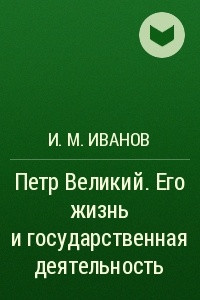 И. М. ИВАНОВ

Петр Великий. Его жизнь и государственная деятельность